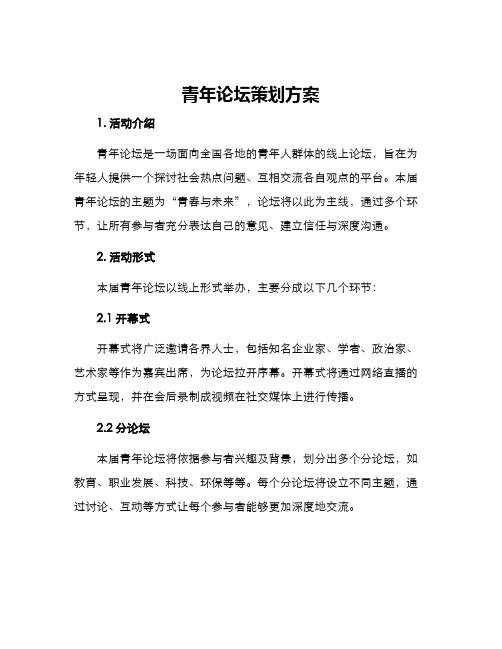 青年论坛策划方案

1. 活动介绍

青年论坛是一场面向全国各地的青年人群体的线上论坛，旨在为年轻人提供一个探讨社会热点问题、互相交流各自观点的平台。本届青年论坛的主题为“青春与未来”，论坛将以此为主线，通过多个环节，让所有参与者充分表达自己的意见、建立信任与深度沟通。

2. 活动形式

本届青年论坛以线上形式举办，主要分成以下几个环节：

2.1 开幕式

开幕式将广泛邀请各界人士，包括知名企业家、学者、政治家、艺术家等作为嘉宾出席，为论坛拉开序幕。开幕式将通过网络直播的方式呈现，并在会后录制成视频在社交媒体上进行传播。

2.2 分论坛

本届青年论坛将依据参与者兴趣及背景，划分出多个分论坛，如教育、职业发展、科技、环保等等。每个分论坛将设立不同主题，通过讨论、互动等方式让每个参与者能够更加深度地交流。